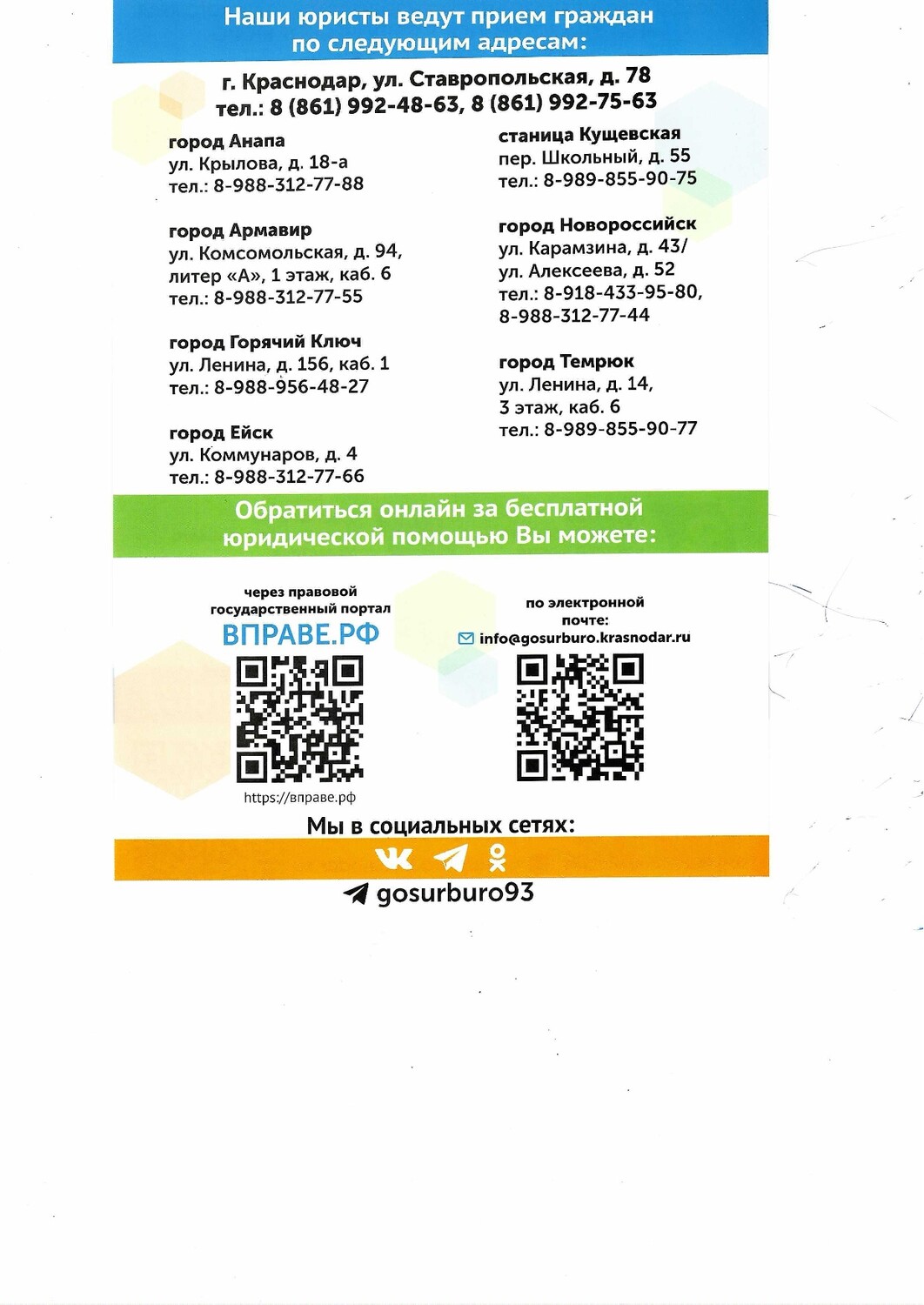 Наши юристы ведут прием граждан по следующим адресам:

г. Краснодар, ул. Ставропольская, д. 78
тел.: 8 (861) 992-48-63, 8 (861) 992-75-63

город Анапа
ул. Крылова, д. 18-а
тел.: 8-988-312-77-88

город Армавир
ул. Комсомольская, д. 94,
литер «А», 1 этаж, каб. 6
тел.: 8-988-312-77-55

город Горячий Ключ
ул. Ленина, д. 156, каб. 1
тел.: 8-988-956-48-27

город Ейск
ул. Коммунаров, д. 4
тел.: 8-988-312-77-66

станица Кущевская
пер. Школьный, д. 55
тел.: 8-989-855-90-75

город Новороссийск
ул. Карамзина, д. 43/
ул. Алексеева, д. 52
тел.: 8-918-433-95-80,
8-988-312-77-44

город Темрюк
ул. Ленина, д. 14,
3 этаж, каб. 6
тел.: 8-989-855-90-77

Обратиться онлайн за бесплатной юридической помощью Вы можете:

через правовой государственный портал
ВПРАВЕ.РФ
https://вправе.рф

по электронной почте:
info@gosurburo.krasnodar.ru

Мы в социальных сетях:

gosurburo93